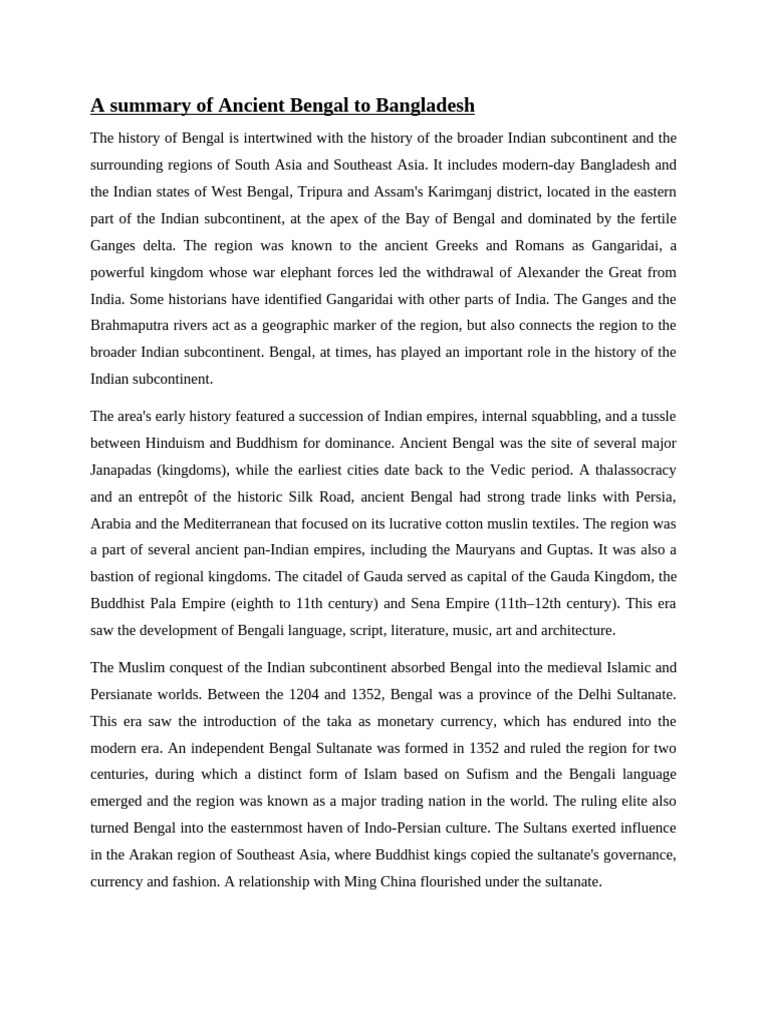 A summary of Ancient Bengal to Bangladesh

The history of Bengal is intertwined with the history of the broader Indian subcontinent and the surrounding regions of South Asia and Southeast Asia. It includes modern-day Bangladesh and the Indian states of West Bengal, Tripura and Assam's Karimganj district, located in the eastern part of the Indian subcontinent, at the apex of the Bay of Bengal and dominated by the fertile Ganges delta. The region was known to the ancient Greeks and Romans as Gangaridai, a powerful kingdom whose war elephant forces led the withdrawal of Alexander the Great from India. Some historians have identified Gangaridai with other parts of India. The Ganges and the Brahmaputra rivers act as a geographic marker of the region, but also connects the region to the broader Indian subcontinent. Bengal, at times, has played an important role in the history of the Indian subcontinent.

The area's early history featured a succession of Indian empires, internal squabbling, and a tussle between Hinduism and Buddhism for dominance. Ancient Bengal was the site of several major Janapadas (kingdoms), while the earliest cities date back to the Vedic period. A thalassocracy and an entrepôt of the historic Silk Road, ancient Bengal had strong trade links with Persia, Arabia and the Mediterranean that focused on its lucrative cotton muslin textiles. The region was a part of several ancient pan-Indian empires, including the Mauryans and Guptas. It was also a bastion of regional kingdoms. The citadel of Gauda served as capital of the Gauda Kingdom, the Buddhist Pala Empire (eighth to 11th century) and Sena Empire (11th–12th century). This era saw the development of Bengali language, script, literature, music, art and architecture.

The Muslim conquest of the Indian subcontinent absorbed Bengal into the medieval Islamic and Persianate worlds. Between the 1204 and 1352, Bengal was a province of the Delhi Sultanate. This era saw the introduction of the taka as monetary currency, which has endured into the modern era. An independent Bengal Sultanate was formed in 1352 and ruled the region for two centuries, during which a distinct form of Islam based on Sufism and the Bengali language emerged and the region was known as a major trading nation in the world. The ruling elite also turned Bengal into the easternmost haven of Indo-Persian culture. The Sultans exerted influence in the Arakan region of Southeast Asia, where Buddhist kings copied the sultanate's governance, currency and fashion. A relationship with Ming China flourished under the sultanate.